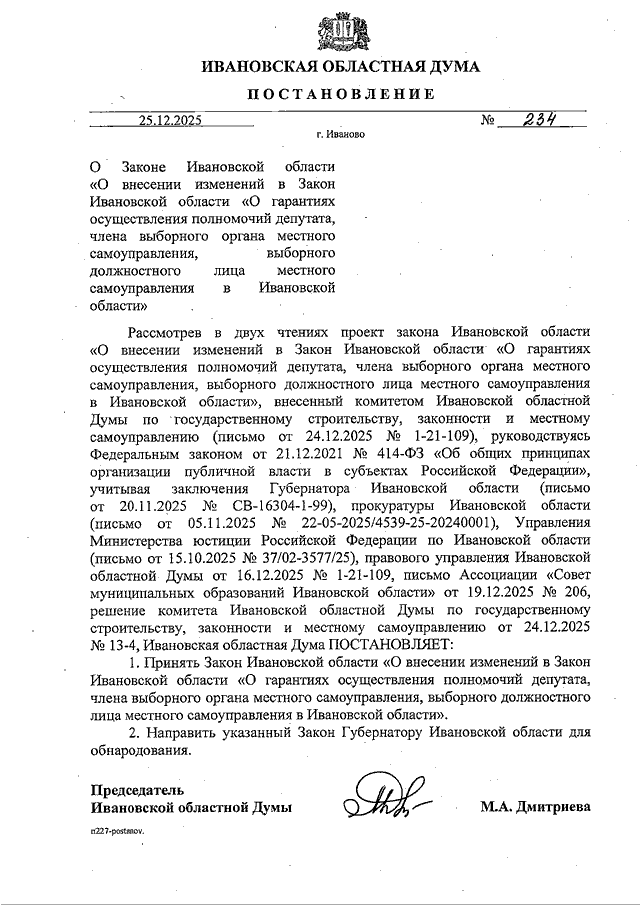 ИВАНОВСКАЯ ОБЛАСТНАЯ ДУМА

ПОСТАНОВЛЕНИЕ

25.12.2025 № 234

г. Иваново

О Законе Ивановской области «О внесении изменений в Закон Ивановской области «О гарантиях осуществления полномочий депутата, члена выборного органа местного самоуправления, выборного должностного лица местного самоуправления в Ивановской области»

Рассмотрев в двух чтениях проект закона Ивановской области «О внесении изменений в Закон Ивановской области «О гарантиях осуществления полномочий депутата, члена выборного органа местного самоуправления, выборного должностного лица местного самоуправления в Ивановской области», внесенный комитетом Ивановской областной Думы по государственному строительству, законности и местному самоуправлению (письмо от 24.12.2025 № 1-21-109), руководствуясь Федеральным законом от 21.12.2021 № 414-ФЗ «Об общих принципах организации публичной власти в субъектах Российской Федерации», учитывая заключения Губернатора Ивановской области (письмо от 20.11.2025 № СВ-16304-1-99), прокуратуры Ивановской области (письмо от 05.11.2025 № 22-05-2025/4539-25-20240001), Управления Министерства юстиции Российской Федерации по Ивановской области (письмо от 15.10.2025 № 37/02-3577/25), правового управления Ивановской областной Думы от 16.12.2025 № 1-21-109, письмо Ассоциации «Совет муниципальных образований Ивановской области» от 19.12.2025 № 206, решение комитета Ивановской областной Думы по государственному строительству, законности и местному самоуправлению от 24.12.2025 № 13-4, Ивановская областная Дума ПОСТАНОВЛЯЕТ:

1. Принять Закон Ивановской области «О внесении изменений в Закон Ивановской области «О гарантиях осуществления полномочий депутата, члена выборного органа местного самоуправления, выборного должностного лица местного самоуправления в Ивановской области».

2. Направить указанный Закон Губернатору Ивановской области для обнародования.

Председатель
Ивановской областной Думы М.А. Дмитриева

п227-postanov.